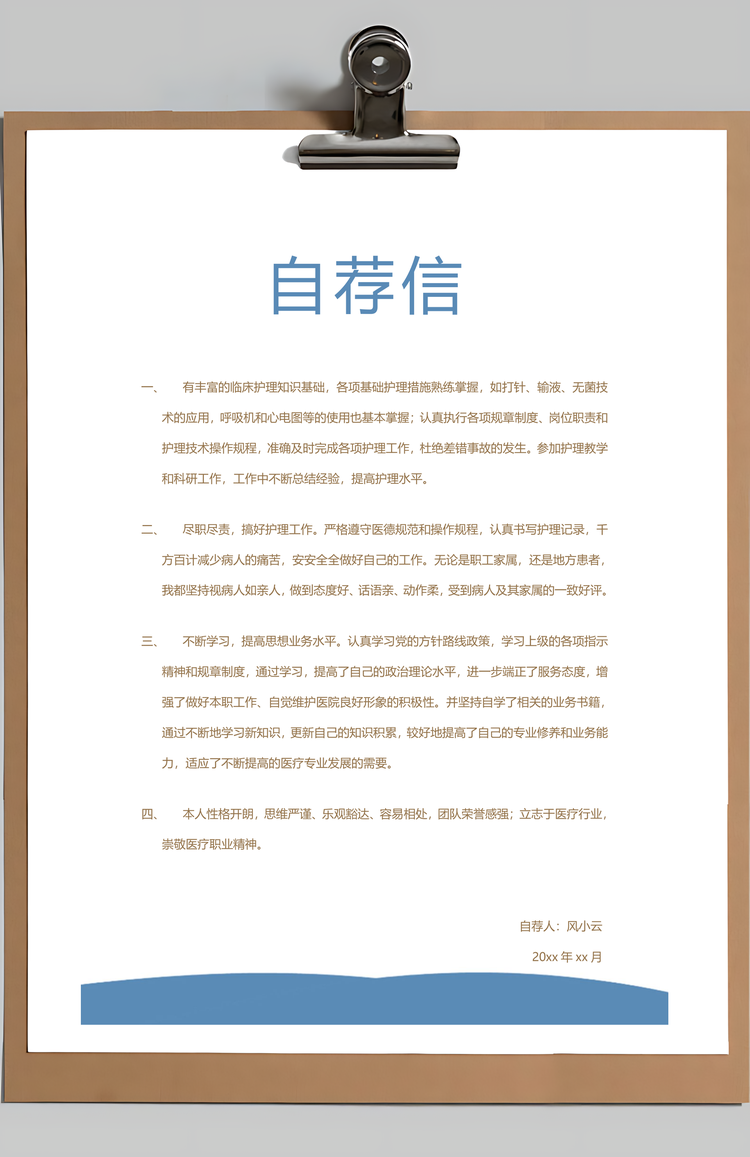 自荐信

一、　有丰富的临床护理知识基础，各项基础护理措施熟练掌握，如打针、输液、无菌技术的应用，呼吸机和心电图等的使用也基本掌握；认真执行各项规章制度、岗位职责和护理技术操作规程，准确及时完成各项护理工作，杜绝差错事故的发生。参加护理教学和科研工作，工作中不断总结经验，提高护理水平。

二、　尽职尽责，搞好护理工作。严格遵守医德规范和操作规程，认真书写护理记录，千方百计减少病人的痛苦，安安全全做好自己的工作。无论是职工家属，还是地方患者，我都坚持视病人如亲人，做到态度好、话语亲、动作柔，受到病人及其家属的一致好评。

三、　不断学习，提高思想业务水平。认真学习党的方针路线政策，学习上级的各项指示精神和规章制度，通过学习，提高了自己的政治理论水平，进一步端正了服务态度，增强了做好本职工作、自觉维护医院良好形象的积极性。并坚持自学了相关的业务书籍，通过不断地学习新知识，更新自己的知识积累，较好地提高了自己的专业修养和业务能力，适应了不断提高的医疗专业发展的需要。

四、　本人性格开朗，思维严谨、乐观豁达、容易相处，团队荣誉感强；立志于医疗行业，崇敬医疗职业精神。

自荐人：风小云

20xx 年 xx 月